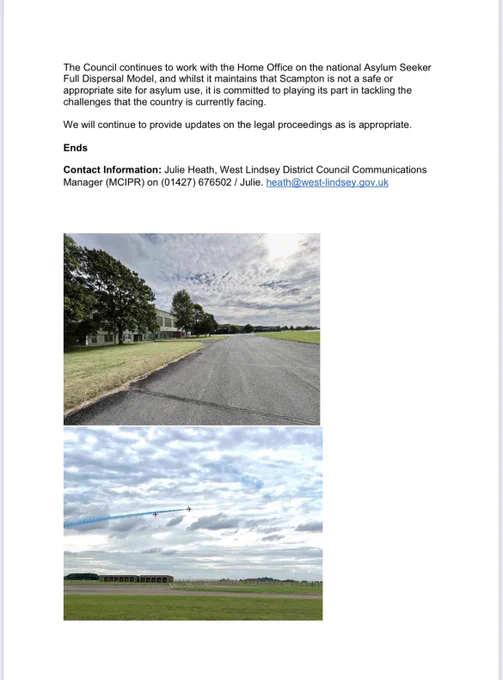 The Council continues to work with the Home Office on the national Asylum Seeker Full Dispersal Model, and whilst it maintains that Scampton is not a safe or appropriate site for asylum use, it is committed to playing its part in tackling the challenges that the country is currently facing.

We will continue to provide updates on the legal proceedings as is appropriate.

Ends

Contact Information: Julie Heath, West Lindsey District Council Communications Manager (MCIPR) on (01427) 676502 / Julie. heath@west-lindsey.gov.uk